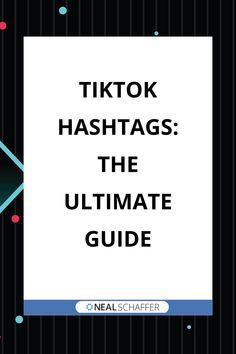 TIKTOK HASHTAGS: THE ULTIMATE GUIDE

NEAL SCHAFFER